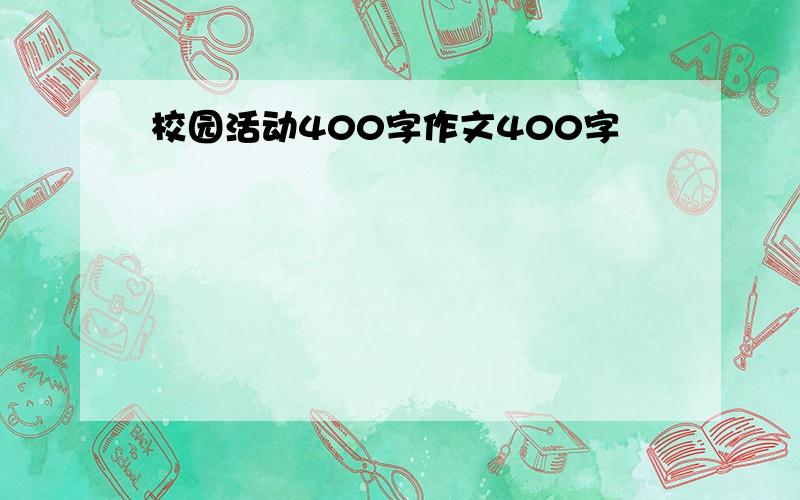 校园活动400字作文400字

ABC

Back to School